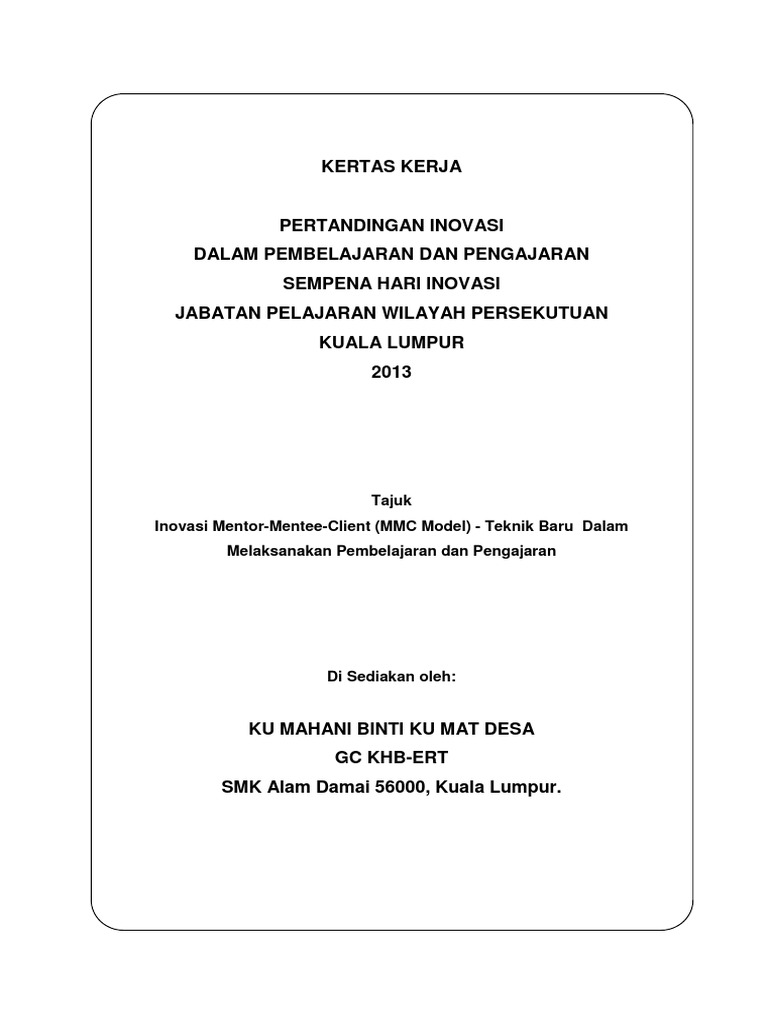 KERTAS KERJA

PERTANDINGAN INOVASI
DALAM PEMBELAJARAN DAN PENGAJARAN
SEMPENA HARI INOVASI
JABATAN PELAJARAN WILAYAH PERSEKUTUAN
KUALA LUMPUR
2013

Tajuk
Inovasi Mentor-Mentee-Client (MMC Model) - Teknik Baru Dalam Melaksanakan Pembelajaran dan Pengajaran

Di Sediakan oleh:

KU MAHANI BINTI KU MAT DESA
GC KHB-ERT
SMK Alam Damai 56000, Kuala Lumpur.